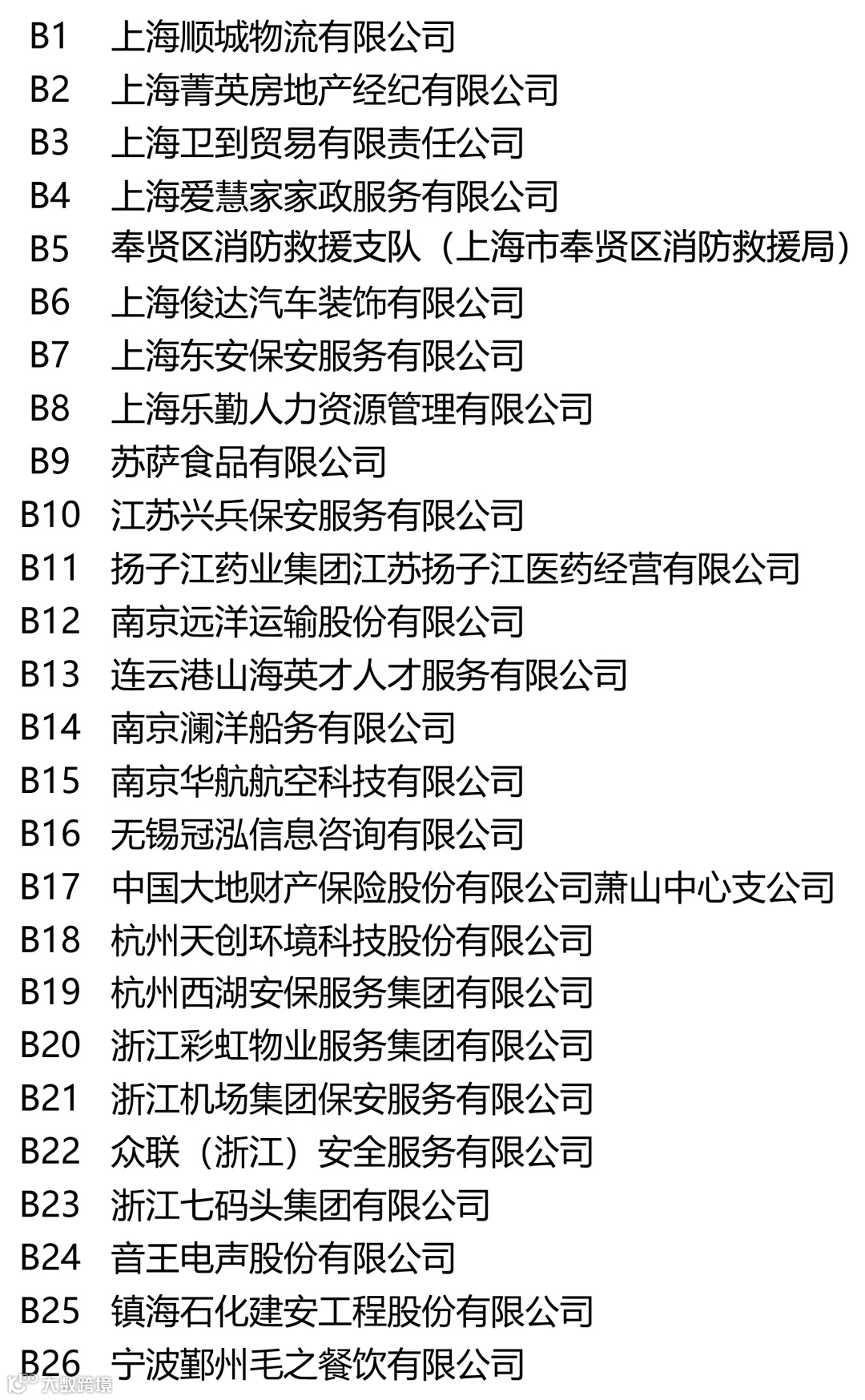 B1 上海顺城物流有限公司
B2 上海菁英房地产经纪有限公司
B3 上海卫到贸易有限责任公司
B4 上海爱慧家家政服务有限公司
B5 奉贤区消防救援支队（上海市奉贤区消防救援局）
B6 上海俊达汽车装饰有限公司
B7 上海东安保安服务有限公司
B8 上海乐勤人力资源管理有限公司
B9 苏萨食品有限公司
B10 江苏兴兵保安服务有限公司
B11 扬子江药业集团江苏扬子江医药经营有限公司
B12 南京远洋运输股份有限公司
B13 连云港山海英才人才服务有限公司
B14 南京澜洋船务有限公司
B15 南京华航航空科技有限公司
B16 无锡冠泓信息咨询有限公司
B17 中国大地财产保险股份有限公司萧山中心支公司
B18 杭州天创环境科技股份有限公司
B19 杭州西湖安保服务集团有限公司
B20 浙江彩虹物业服务集团有限公司
B21 浙江机场集团保安服务有限公司
B22 众联（浙江）安全服务有限公司
B23 浙江七码头集团有限公司
B24 音王电声股份有限公司
B25 镇海石化建安工程股份有限公司
B26 宁波鄞州毛之餐饮有限公司

大数跨境